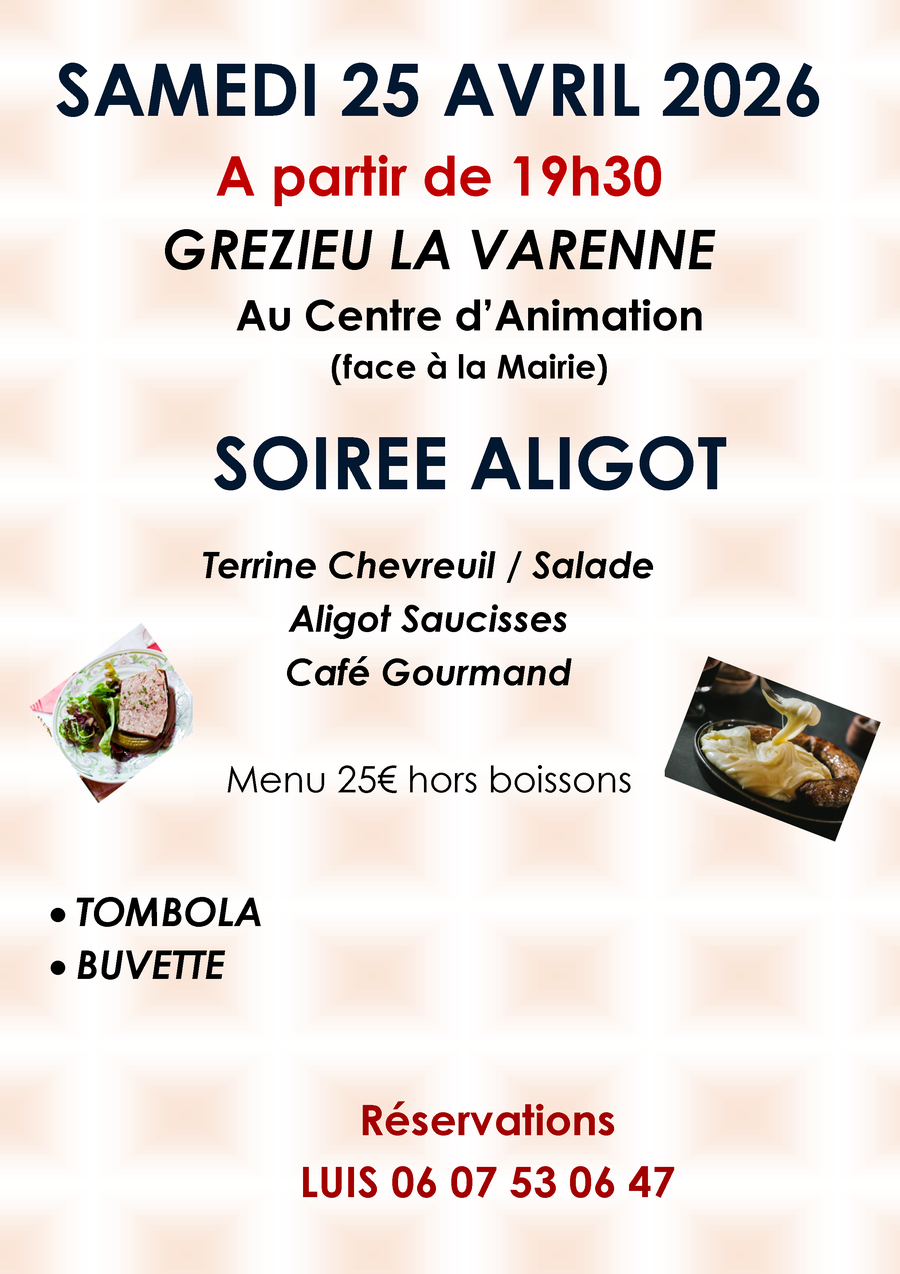 SAMEDI 25 AVRIL 2026

A partir de 19h30

GREZIEU LA VARENNE

Au Centre d'Animation
(face à la Mairie)

SOIREE ALIGOT

Terrine Chevreuil / Salade
Aligot Saucisses
Café Gourmand

Menu 25€ hors boissons

• TOMBOLA
• BUVETTE

Réservations
LUIS 06 07 53 06 47